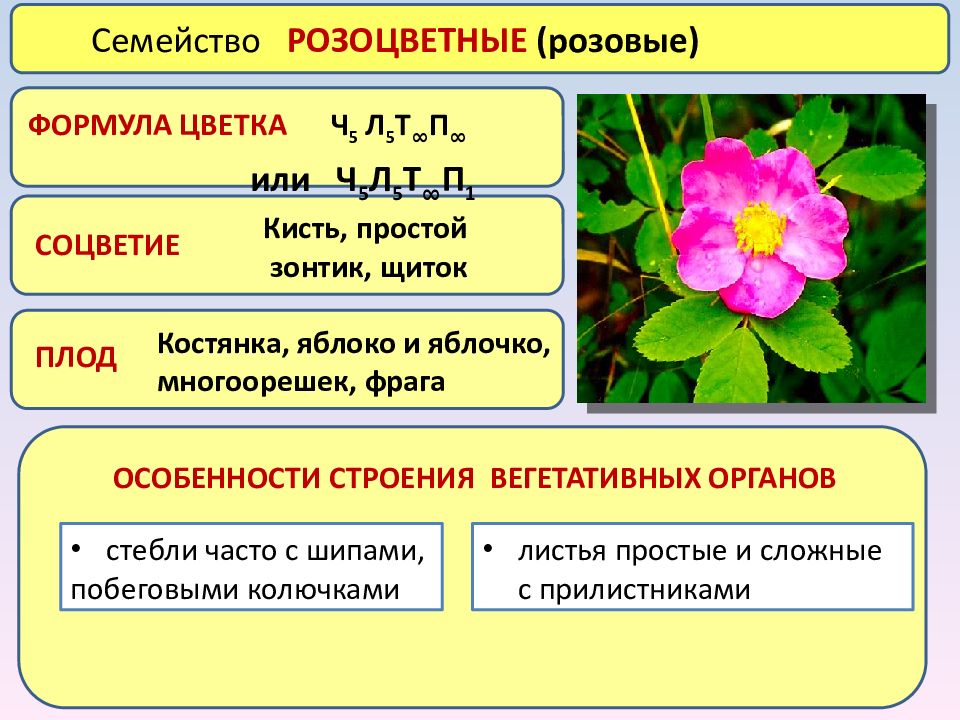 Семейство РОЗОЦВЕТНЫЕ (розовые)

ФОРМУЛА ЦВЕТКА $Ч_5 Л_5 Т_\infty П_\infty$

или $Ч_5 Л_5 Т_\infty П_1$

СОЦВЕТИЕ Кисть, простой зонтик, щиток

ПЛОД Костянка, яблоко и яблочко, многоорешек, фрага

ОСОБЕННОСТИ СТРОЕНИЯ ВЕГЕТАТИВНЫХ ОРГАНОВ

• стебли часто с шипами, побеговыми колючками

• листья простые и сложные с прилистниками